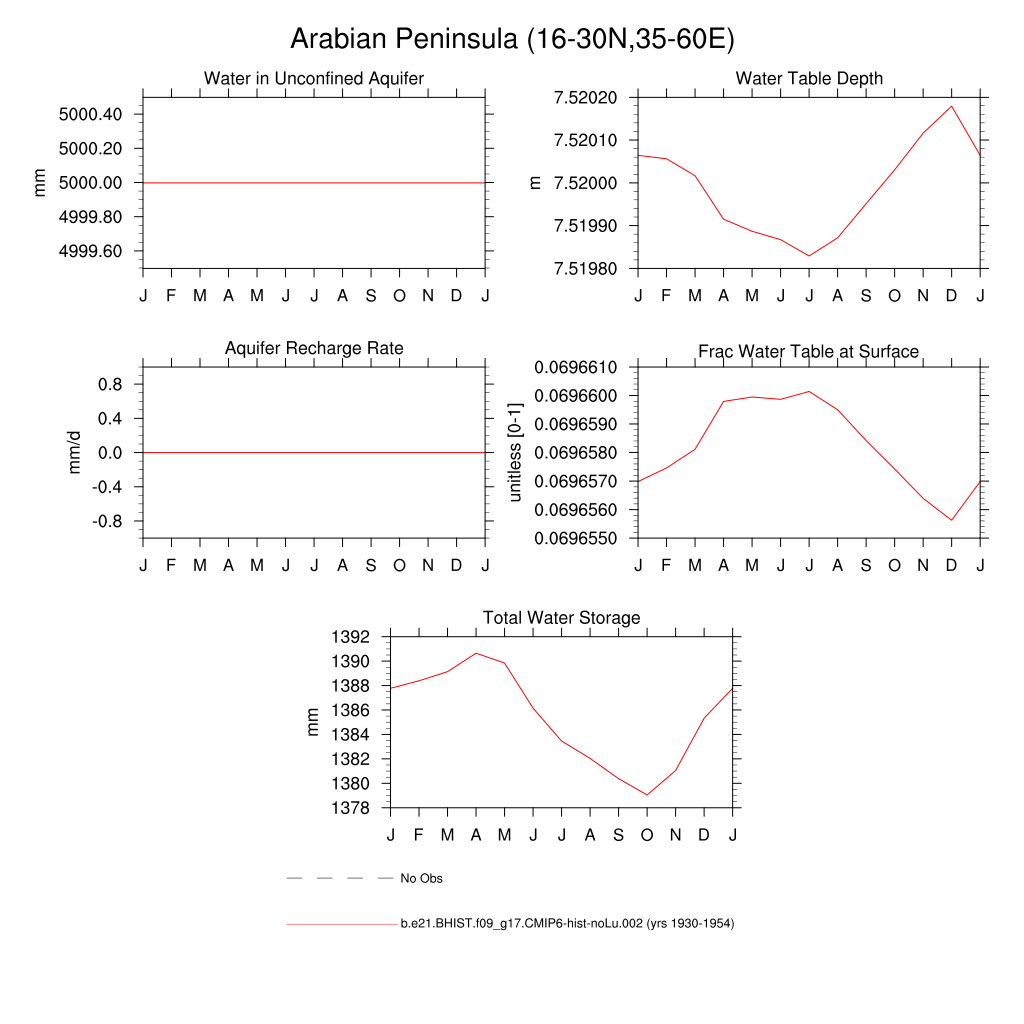 Arabian Peninsula (16-30N,35-60E)

Water in Unconfined Aquifer

mm

5000.40
5000.20
5000.00
4999.80
4999.60

J F M A M J J A S O N D J

Water Table Depth

m

7.52020
7.52010
7.52000
7.51990
7.51980

J F M A M J J A S O N D J

Aquifer Recharge Rate

mm/d

0.8
0.4
0.0
-0.4
-0.8

J F M A M J J A S O N D J

Frac Water Table at Surface

unitless [0-1]

0.0696610
0.0696600
0.0696590
0.0696580
0.0696570
0.0696560
0.0696550

J F M A M J J A S O N D J

Total Water Storage

mm

1392
1390
1388
1386
1384
1382
1380
1378

J F M A M J J A S O N D J

No Obs

b.e21.BHIST.f09_g17.CMIP6-hist-noLu.002 (yrs 1930-1954)